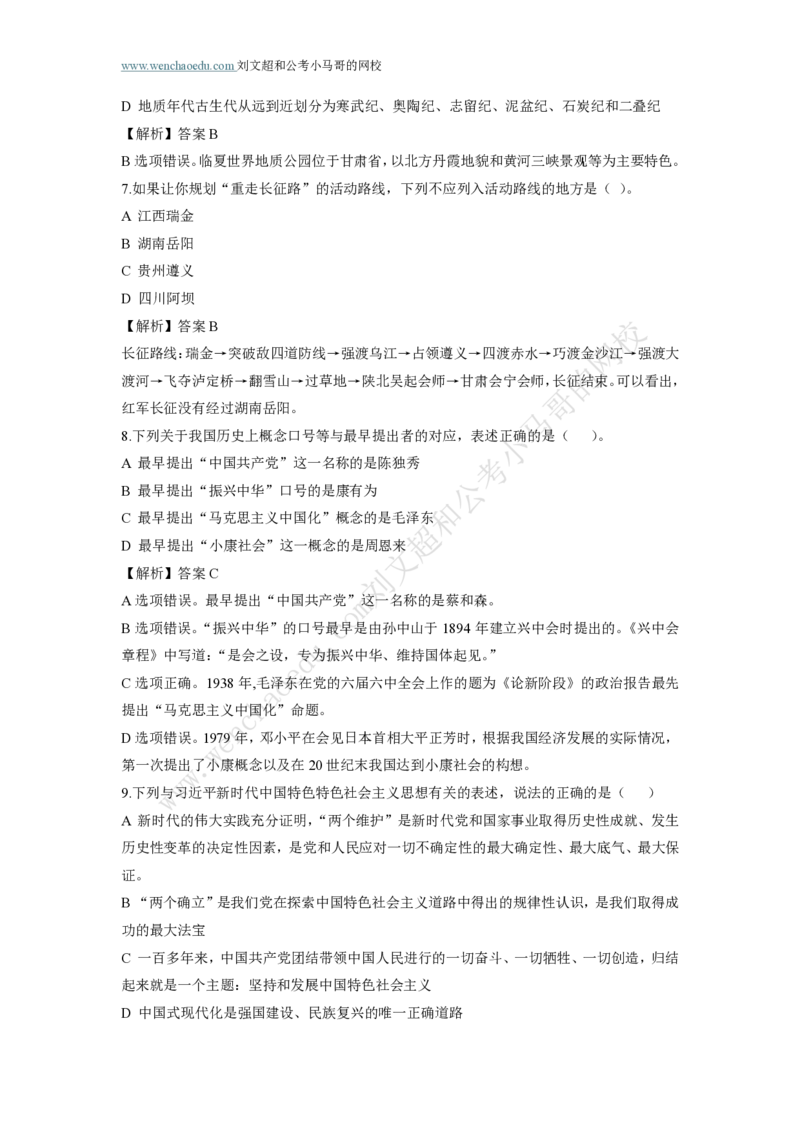 www.wenchaoedu.com 刘文超和公考小马哥的网校

D 地质年代古生代从远到近划分为寒武纪、奥陶纪、志留纪、泥盆纪、石炭纪和二叠纪

【解析】答案 B

B 选项错误。临夏世界地质公园位于甘肃省，以北方丹霞地貌和黄河三峡景观等为主要特色。

7.如果让你规划“重走长征路”的活动路线，下列不应列入活动路线的地方是（ ）。

A 江西瑞金

B 湖南岳阳

C 贵州遵义

D 四川阿坝

【解析】答案 B

长征路线：瑞金→突破敌四道防线→强渡乌江→占领遵义→四渡赤水→巧渡金沙江→强渡大渡河→飞夺泸定桥→翻雪山→过草地→陕北吴起会师→甘肃会宁会师，长征结束。可以看出，红军长征没有经过湖南岳阳。

8.下列关于我国历史上概念口号等与最早提出者的对应，表述正确的是（ ）。

A 最早提出“中国共产党”这一名称的是陈独秀

B 最早提出“振兴中华”口号的是康有为

C 最早提出“马克思主义中国化”概念的是毛泽东

D 最早提出“小康社会”这一概念的是周恩来

【解析】答案 C

A 选项错误。最早提出“中国共产党”这一名称的是蔡和森。

B 选项错误。“振兴中华”的口号最早是由孙中山于 1894 年建立兴中会时提出的。《兴中会章程》中写道：“是会之设，专为振兴中华、维持国体起见。”

C 选项正确。1938 年,毛泽东在党的六届六中全会上作的题为《论新阶段》的政治报告最先提出“马克思主义中国化”命题。

D 选项错误。1979 年，邓小平在会见日本首相大平正芳时，根据我国经济发展的实际情况，第一次提出了小康概念以及在 20 世纪末我国达到小康社会的构想。

9.下列与习近平新时代中国特色特色社会主义思想有关的表述，说法的正确的是（ ）

A 新时代的伟大实践充分证明，“两个维护”是新时代党和国家事业取得历史性成就、发生历史性变革的决定性因素，是党和人民应对一切不确定性的最大确定性、最大底气、最大保证。

B “两个确立”是我们党在探索中国特色社会主义道路中得出的规律性认识，是我们取得成功的最大法宝

C 一百多年来，中国共产党团结带领中国人民进行的一切奋斗、一切牺牲、一切创造，归结起来就是一个主题：坚持和发展中国特色社会主义

D 中国式现代化是强国建设、民族复兴的唯一正确道路

www.wenchaoedu.com 刘文超和公考小马哥的网校